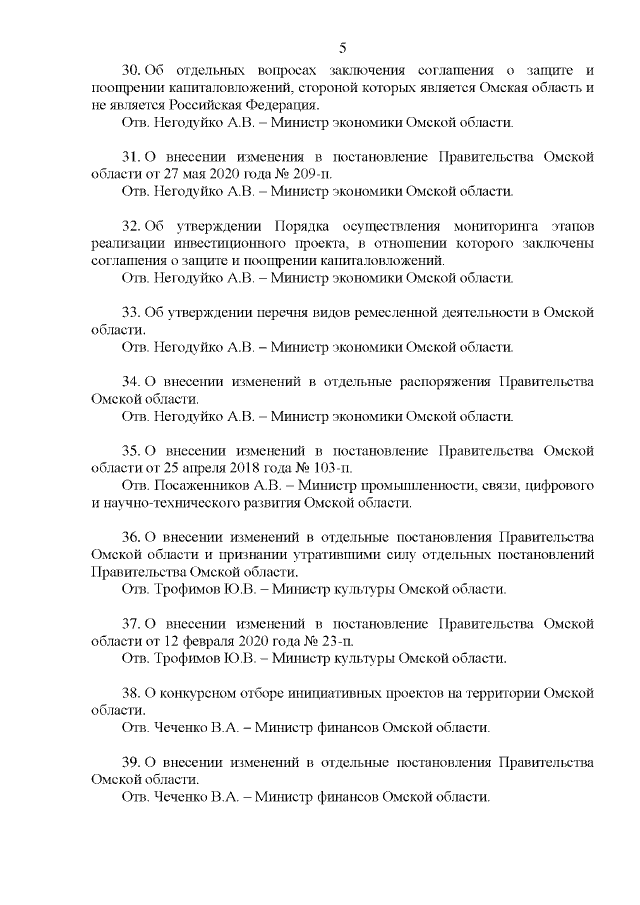 5

30. Об отдельных вопросах заключения соглашения о защите и поощрении капиталовложений, стороной которых является Омская область и не является Российская Федерация.
Отв. Негодуйко А.В. – Министр экономики Омской области.

31. О внесении изменения в постановление Правительства Омской области от 27 мая 2020 года № 209-п.
Отв. Негодуйко А.В. – Министр экономики Омской области.

32. Об утверждении Порядка осуществления мониторинга этапов реализации инвестиционного проекта, в отношении которого заключены соглашения о защите и поощрении капиталовложений.
Отв. Негодуйко А.В. – Министр экономики Омской области.

33. Об утверждении перечня видов ремесленной деятельности в Омской области.
Отв. Негодуйко А.В. – Министр экономики Омской области.

34. О внесении изменений в отдельные распоряжения Правительства Омской области.
Отв. Негодуйко А.В. – Министр экономики Омской области.

35. О внесении изменений в постановление Правительства Омской области от 25 апреля 2018 года № 103-п.
Отв. Посаженников А.В. – Министр промышленности, связи, цифрового и научно-технического развития Омской области.

36. О внесении изменений в отдельные постановления Правительства Омской области и признании утратившими силу отдельных постановлений Правительства Омской области.
Отв. Трофимов Ю.В. – Министр культуры Омской области.

37. О внесении изменений в постановление Правительства Омской области от 12 февраля 2020 года № 23-п.
Отв. Трофимов Ю.В. – Министр культуры Омской области.

38. О конкурсном отборе инициативных проектов на территории Омской области.
Отв. Чеченко В.А. – Министр финансов Омской области.

39. О внесении изменений в отдельные постановления Правительства Омской области.
Отв. Чеченко В.А. – Министр финансов Омской области.